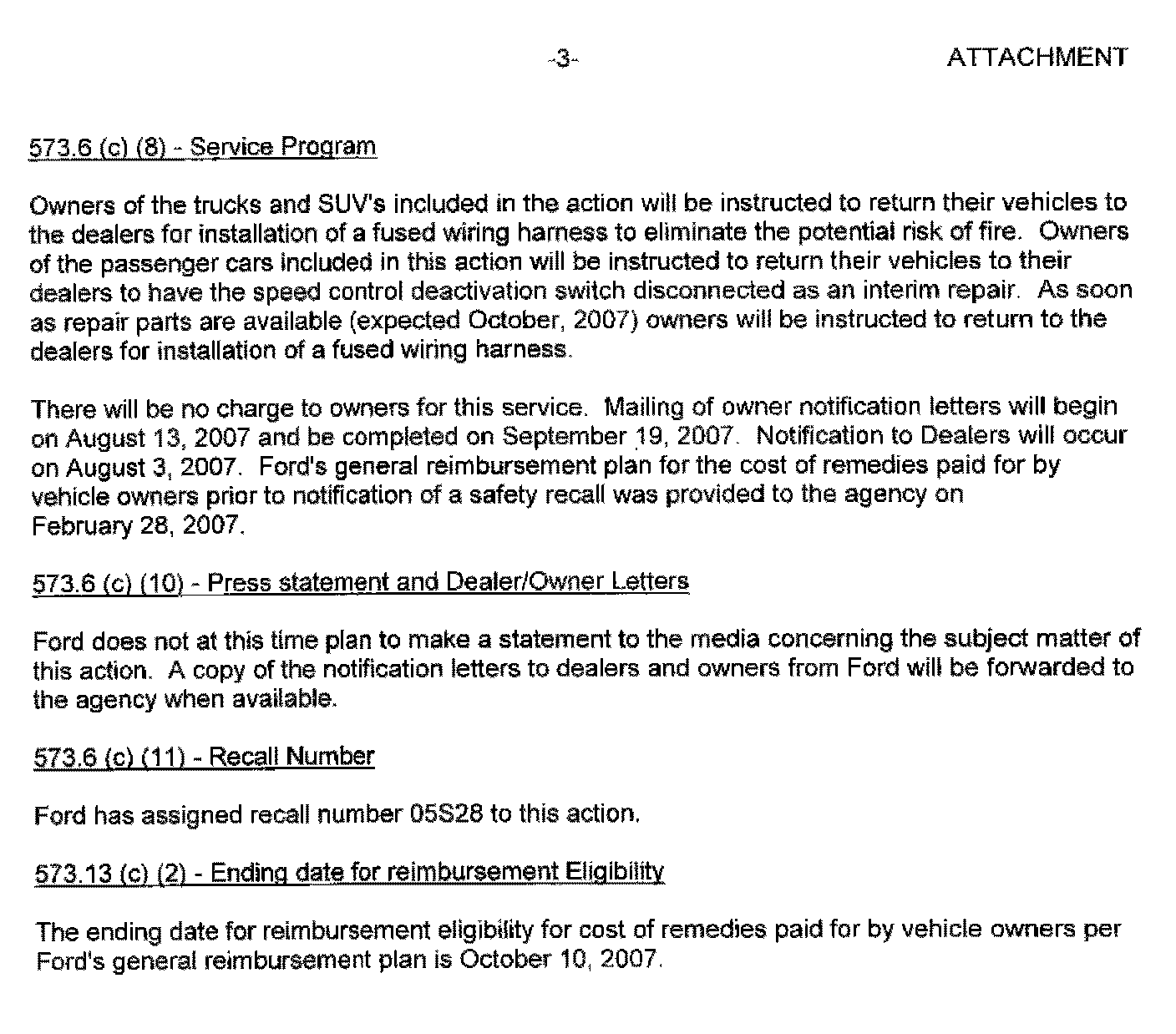 -3- ATTACHMENT

573.6 (c) (8) - Service Program

Owners of the trucks and SUV's included in the action will be instructed to return their vehicles to the dealers for installation of a fused wiring harness to eliminate the potential risk of fire. Owners of the passenger cars included in this action will be instructed to return their vehicles to their dealers to have the speed control deactivation switch disconnected as an interim repair. As soon as repair parts are available (expected October, 2007) owners will be instructed to return to the dealers for installation of a fused wiring harness.

There will be no charge to owners for this service. Mailing of owner notification letters will begin on August 13, 2007 and be completed on September 19, 2007. Notification to Dealers will occur on August 3, 2007. Ford's general reimbursement plan for the cost of remedies paid for by vehicle owners prior to notification of a safety recall was provided to the agency on February 28, 2007.

573.6 (c) (10) - Press statement and Dealer/Owner Letters

Ford does not at this time plan to make a statement to the media concerning the subject matter of this action. A copy of the notification letters to dealers and owners from Ford will be forwarded to the agency when available.

573.6 (c) (11) - Recall Number

Ford has assigned recall number 05S28 to this action.

573.13 (c) (2) - Ending date for reimbursement Eligibility

The ending date for reimbursement eligibility for cost of remedies paid for by vehicle owners per Ford's general reimbursement plan is October 10, 2007.